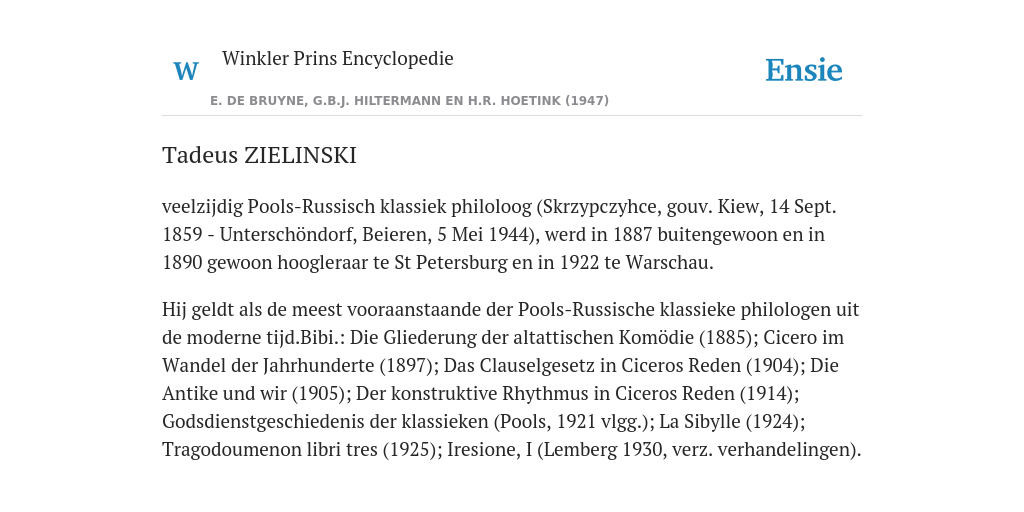 W

Winkler Prins Encyclopedie

Ensie

E. DE BRUYNE, G.B.J. HILTERMANN EN H.R. HOETINK (1947)

Tadeus ZIELINSKI

veelzijdig Pools-Russisch klassiek philoloog (Skrzypczyhce, gouv. Kiew, 14 Sept. 1859 - Unterschöndorf, Beieren, 5 Mei 1944), werd in 1887 buitengewoon en in 1890 gewoon hoogleraar te St Petersburg en in 1922 te Warschau.

Hij geldt als de meest vooraanstaande der Pools-Russische klassieke philologen uit de moderne tijd.Bibi.: Die Gliederung der altattischen Komödie (1885); Cicero im Wandel der Jahrhunderte (1897); Das Clauselgesetz in Ciceros Reden (1904); Die Antike und wir (1905); Der konstruktive Rhythmus in Ciceros Reden (1914); Godsdienstgeschiedenis der klassieken (Pools, 1921 vlgg.); La Sibylle (1924); Tragodoumenon libri tres (1925); Iresione, I (Lemberg 1930, verz. verhandelingen).